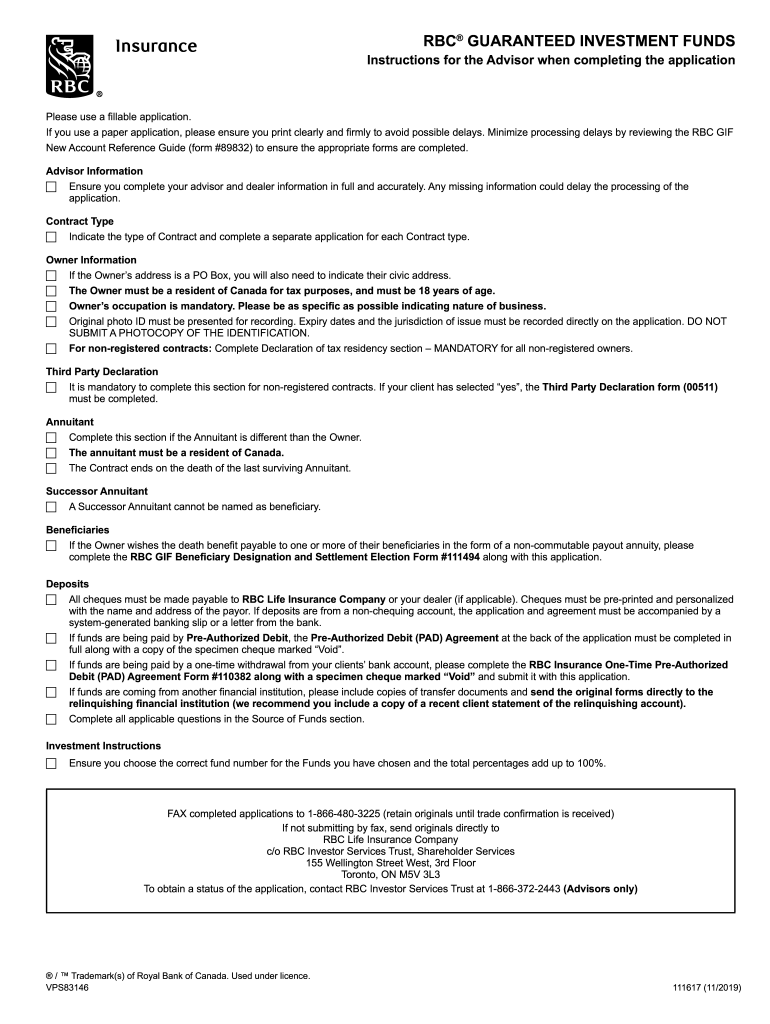 RBC ®

Insurance

RBC® GUARANTEED INVESTMENT FUNDS

Instructions for the Advisor when completing the application

Please use a fillable application.
If you use a paper application, please ensure you print clearly and firmly to avoid possible delays. Minimize processing delays by reviewing the RBC GIF New Account Reference Guide (form #89832) to ensure the appropriate forms are completed.

Advisor Information
☐ Ensure you complete your advisor and dealer information in full and accurately. Any missing information could delay the processing of the application.

Contract Type
☐ Indicate the type of Contract and complete a separate application for each Contract type.

Owner Information
☐ If the Owner's address is a PO Box, you will also need to indicate their civic address.
☐ The Owner must be a resident of Canada for tax purposes, and must be 18 years of age.
☐ Owner's occupation is mandatory. Please be as specific as possible indicating nature of business.
☐ Original photo ID must be presented for recording. Expiry dates and the jurisdiction of issue must be recorded directly on the application. DO NOT SUBMIT A PHOTOCOPY OF THE IDENTIFICATION.
☐ For non-registered contracts: Complete Declaration of tax residency section – MANDATORY for all non-registered owners.

Third Party Declaration
☐ It is mandatory to complete this section for non-registered contracts. If your client has selected "yes", the Third Party Declaration form (00511) must be completed.

Annuitant
☐ Complete this section if the Annuitant is different than the Owner.
☐ The annuitant must be a resident of Canada.
☐ The Contract ends on the death of the last surviving Annuitant.

Successor Annuitant
☐ A Successor Annuitant cannot be named as beneficiary.

Beneficiaries
☐ If the Owner wishes the death benefit payable to one or more of their beneficiaries in the form of a non-commutable payout annuity, please complete the RBC GIF Beneficiary Designation and Settlement Election Form #111494 along with this application.

Deposits
☐ All cheques must be made payable to RBC Life Insurance Company or your dealer (if applicable). Cheques must be pre-printed and personalized with the name and address of the payor. If deposits are from a non-chequing account, the application and agreement must be accompanied by a system-generated banking slip or a letter from the bank.
☐ If funds are being paid by Pre-Authorized Debit, the Pre-Authorized Debit (PAD) Agreement at the back of the application must be completed in full along with a copy of the specimen cheque marked "Void".
☐ If funds are being paid by a one-time withdrawal from your clients' bank account, please complete the RBC Insurance One-Time Pre-Authorized Debit (PAD) Agreement Form #110382 along with a specimen cheque marked "Void" and submit it with this application.
☐ If funds are coming from another financial institution, please include copies of transfer documents and send the original forms directly to the relinquishing financial institution (we recommend you include a copy of a recent client statement of the relinquishing account).
☐ Complete all applicable questions in the Source of Funds section.

Investment Instructions
☐ Ensure you choose the correct fund number for the Funds you have chosen and the total percentages add up to 100%.

FAX completed applications to 1-866-480-3225 (retain originals until trade confirmation is received)
If not submitting by fax, send originals directly to
RBC Life Insurance Company
c/o RBC Investor Services Trust, Shareholder Services
155 Wellington Street West, 3rd Floor
Toronto, ON M5V 3L3
To obtain a status of the application, contact RBC Investor Services Trust at 1-866-372-2443 (Advisors only)

® / ™ Trademark(s) of Royal Bank of Canada. Used under licence.
VPS83146

111617 (11/2019)